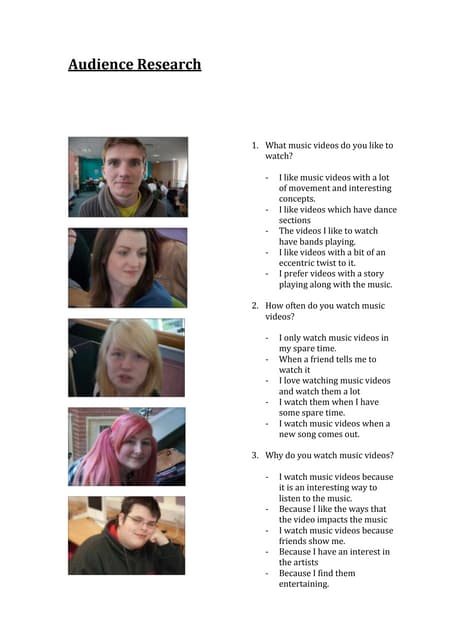 Audience Research

1. What music videos do you like to watch?

- I like music videos with a lot of movement and interesting concepts.
- I like videos which have dance sections
- The videos I like to watch have bands playing.
- I like videos with a bit of an eccentric twist to it.
- I prefer videos with a story playing along with the music.

2. How often do you watch music videos?

- I only watch music videos in my spare time.
- When a friend tells me to watch it
- I love watching music videos and watch them a lot
- I watch them when I have some spare time.
- I watch music videos when a new song comes out.

3. Why do you watch music videos?

- I watch music videos because it is an interesting way to listen to the music.
- Because I like the ways that the video impacts the music
- I watch music videos because friends show me.
- Because I have an interest in the artists
- Because I find them entertaining.